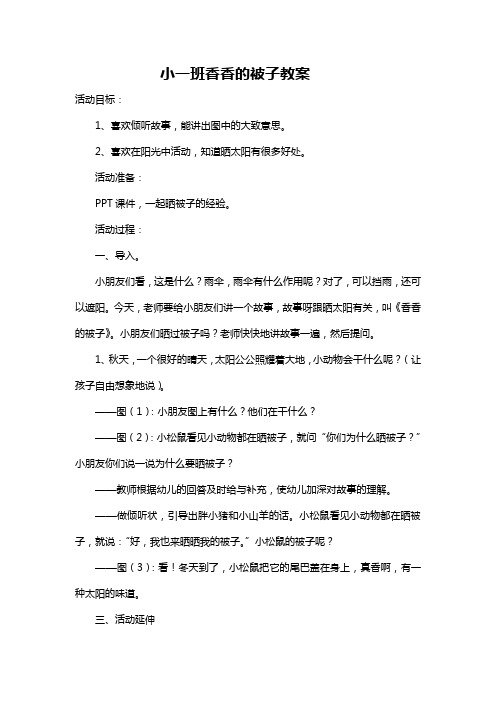 小一班香香的被子教案

活动目标：

1、喜欢倾听故事，能讲出图中的大致意思。

2、喜欢在阳光中活动，知道晒太阳有很多好处。

活动准备：

PPT 课件，一起晒被子的经验。

活动过程：

一、导入。

小朋友们看，这是什么？雨伞，雨伞有什么作用呢？对了，可以挡雨，还可以遮阳。今天，老师要给小朋友们讲一个故事，故事呀跟晒太阳有关，叫《香香的被子》。小朋友们晒过被子吗？老师快快地讲故事一遍，然后提问。

1、秋天，一个很好的晴天，太阳公公照耀着大地，小动物会干什么呢？（让孩子自由想象地说）。

——图（1）：小朋友图上有什么？他们在干什么？

——图（2）：小松鼠看见小动物都在晒被子，就问“你们为什么晒被子？”小朋友你们说一说为什么要晒被子？

——教师根据幼儿的回答及时给与补充，使幼儿加深对故事的理解。

——做倾听状，引导出胖小猪和小山羊的话。小松鼠看见小动物都在晒被子，就说：“好，我也来晒晒我的被子。”小松鼠的被子呢？

——图（3）：看！冬天到了，小松鼠把它的尾巴盖在身上，真香啊，有一种太阳的味道。

三、活动延伸